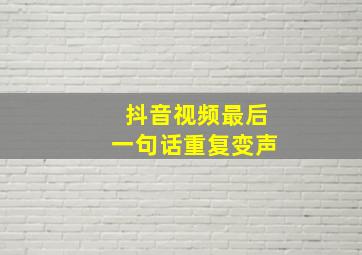 抖音视频最后
一句话重复变声